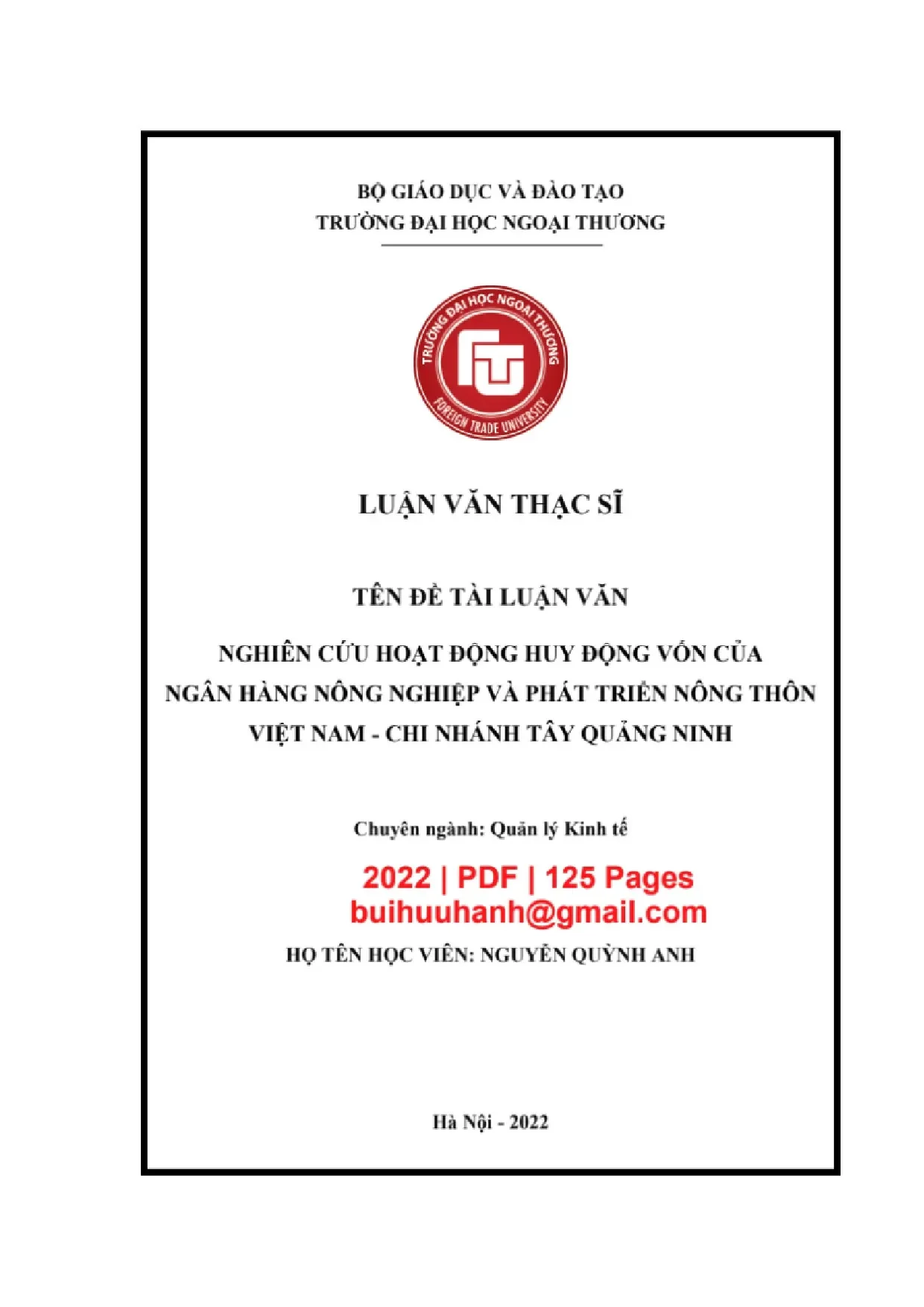 BỘ GIÁO DỤC VÀ ĐÀO TẠO
TRƯỜNG ĐẠI HỌC NGOẠI THƯƠNG

TRƯỜNG ĐẠI HỌC NGOẠI THƯƠNG
FOREIGN TRADE UNIVERSITY

LUẬN VĂN THẠC SĨ

TÊN ĐỀ TÀI LUẬN VĂN

NGHIÊN CỨU HOẠT ĐỘNG HUY ĐỘNG VỐN CỦA NGÂN HÀNG NÔNG NGHIỆP VÀ PHÁT TRIỂN NÔNG THÔN VIỆT NAM - CHI NHÁNH TÂY QUẢNG NINH

Chuyên ngành: Quản lý Kinh tế

2022 | PDF | 125 Pages
buihuuhanh@gmail.com

HỌ TÊN HỌC VIÊN: NGUYỄN QUỲNH ANH

Hà Nội - 2022